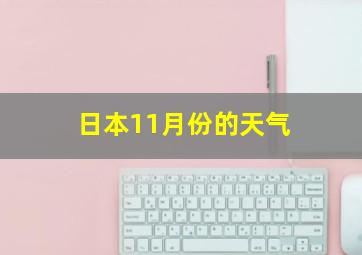 日本11月份的天气